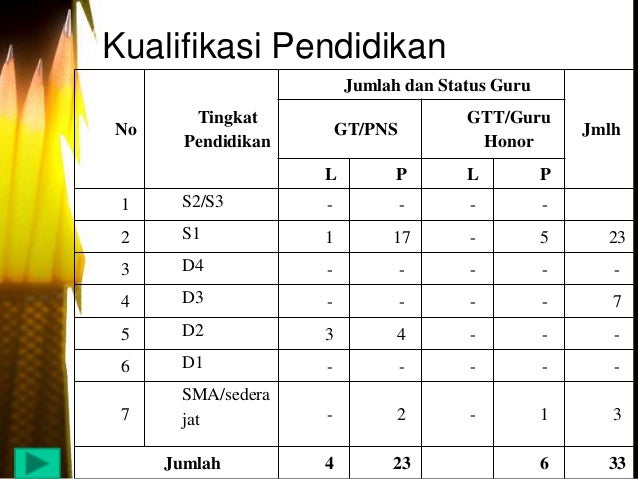 Kualifikasi Pendidikan

| No | Tingkat Pendidikan | Jumlah dan Status Guru | | | | Jmlh |
|---|---|---|---|---|---|---|
| | | GT/PNS | | GTT/Guru Honor | | |
| | | L | P | L | P | |
| 1 | S2/S3 | - | - | - | - | |
| 2 | S1 | 1 | 17 | - | 5 | 23 |
| 3 | D4 | - | - | - | - | - |
| 4 | D3 | - | - | - | - | 7 |
| 5 | D2 | 3 | 4 | - | - | - |
| 6 | D1 | - | - | - | - | - |
| 7 | SMA/sederajat | - | 2 | - | 1 | 3 |
| Jumlah | | 4 | 23 | | 6 | 33 |